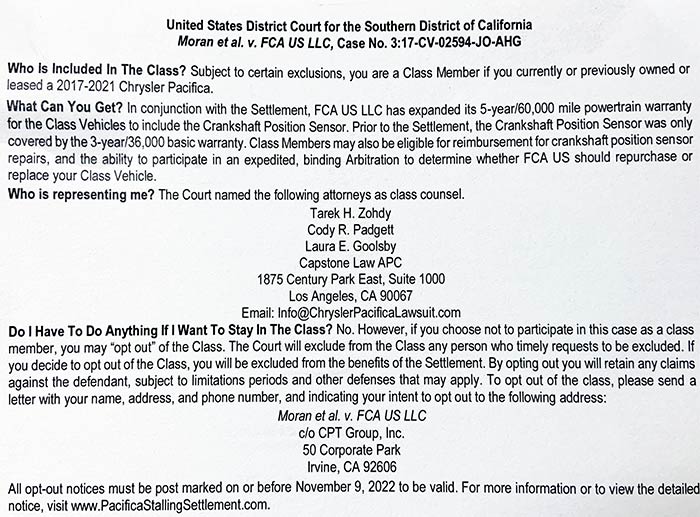 United States District Court for the Southern District of California
Moran et al. v. FCA US LLC, Case No. 3:17-CV-02594-JO-AHG

Who Is Included In The Class? Subject to certain exclusions, you are a Class Member if you currently or previously owned or leased a 2017-2021 Chrysler Pacifica.

What Can You Get? In conjunction with the Settlement, FCA US LLC has expanded its 5-year/60,000 mile powertrain warranty for the Class Vehicles to include the Crankshaft Position Sensor. Prior to the Settlement, the Crankshaft Position Sensor was only covered by the 3-year/36,000 basic warranty. Class Members may also be eligible for reimbursement for crankshaft position sensor repairs, and the ability to participate in an expedited, binding Arbitration to determine whether FCA US should repurchase or replace your Class Vehicle.

Who is representing me? The Court named the following attorneys as class counsel.

Tarek H. Zohdy
Cody R. Padgett
Laura E. Goolsby
Capstone Law APC
1875 Century Park East, Suite 1000
Los Angeles, CA 90067
Email: Info@ChryslerPacificaLawsuit.com

Do I Have To Do Anything If I Want To Stay In The Class? No. However, if you choose not to participate in this case as a class member, you may "opt out" of the Class. The Court will exclude from the Class any person who timely requests to be excluded. If you decide to opt out of the Class, you will be excluded from the benefits of the Settlement. By opting out you will retain any claims against the defendant, subject to limitations periods and other defenses that may apply. To opt out of the class, please send a letter with your name, address, and phone number, and indicating your intent to opt out to the following address:

Moran et al. v. FCA US LLC
c/o CPT Group, Inc.
50 Corporate Park
Irvine, CA 92606

All opt-out notices must be post marked on or before November 9, 2022 to be valid. For more information or to view the detailed notice, visit www.PacificaStallingSettlement.com.